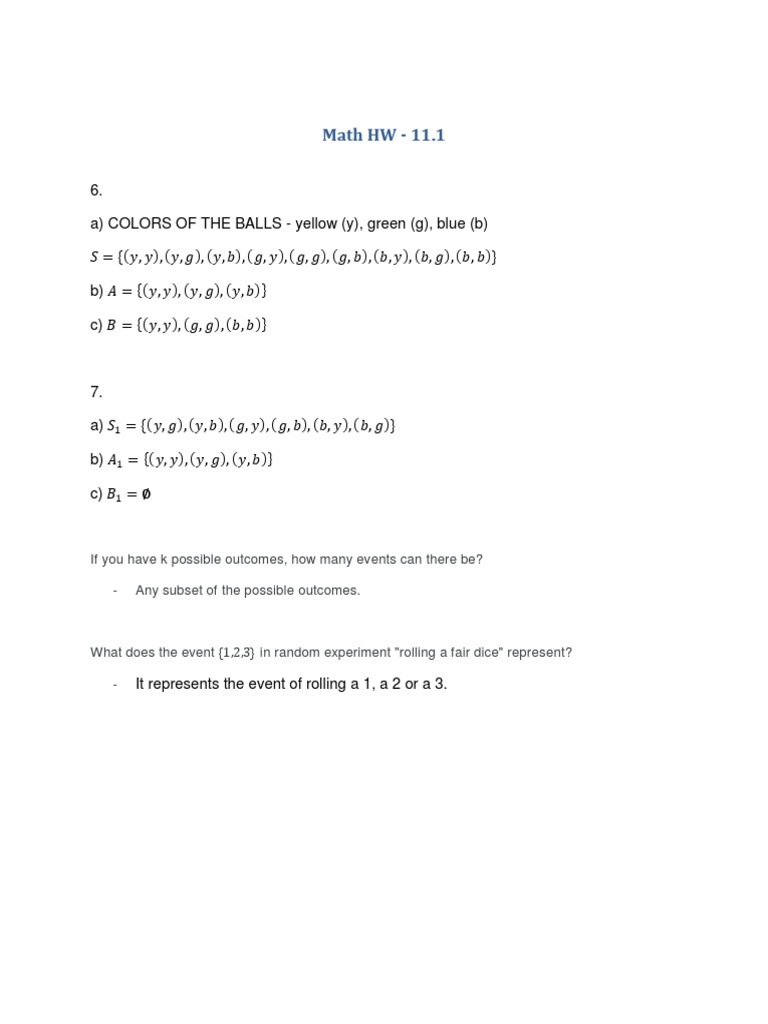 Math HW - 11.1

6.

a) COLORS OF THE BALLS - yellow (y), green (g), blue (b)

$S = \{(y,y),(y,g),(y,b),(g,y),(g,g),(g,b),(b,y),(b,g),(b,b)\}$

b) $A = \{(y,y),(y,g),(y,b)\}$

c) $B = \{(y,y),(g,g),(b,b)\}$

7.

a) $S_1 = \{(y,g),(y,b),(g,y),(g,b),(b,y),(b,g)\}$

b) $A_1 = \{(y,y),(y,g),(y,b)\}$

c) $B_1 = \emptyset$

If you have k possible outcomes, how many events can there be?

- Any subset of the possible outcomes.

What does the event {1,2,3} in random experiment "rolling a fair dice" represent?

- It represents the event of rolling a 1, a 2 or a 3.